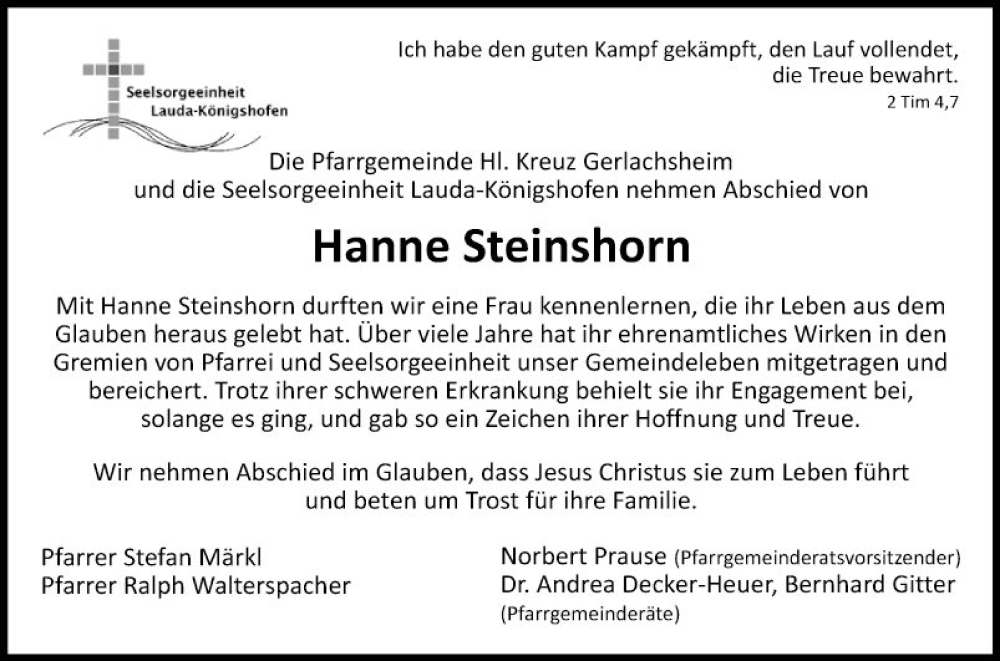 Seelsorgeeinheit Lauda-Königshofen

Ich habe den guten Kampf gekämpft, den Lauf vollendet, die Treue bewahrt.
2 Tim 4,7

Die Pfarrgemeinde Hl. Kreuz Gerlachsheim und die Seelsorgeeinheit Lauda-Königshofen nehmen Abschied von

Hanne Steinshorn

Mit Hanne Steinshorn durften wir eine Frau kennenlernen, die ihr Leben aus dem Glauben heraus gelebt hat. Über viele Jahre hat ihr ehrenamtliches Wirken in den Gremien von Pfarrei und Seelsorgeeinheit unser Gemeindeleben mitgetragen und bereichert. Trotz ihrer schweren Erkrankung behielt sie ihr Engagement bei, solange es ging, und gab so ein Zeichen ihrer Hoffnung und Treue.

Wir nehmen Abschied im Glauben, dass Jesus Christus sie zum Leben führt und beten um Trost für ihre Familie.

Pfarrer Stefan Märkl
Pfarrer Ralph Walterspacher

Norbert Prause (Pfarrgemeinderatsvorsitzender)
Dr. Andrea Decker-Heuer, Bernhard Gitter (Pfarrgemeinderäte)